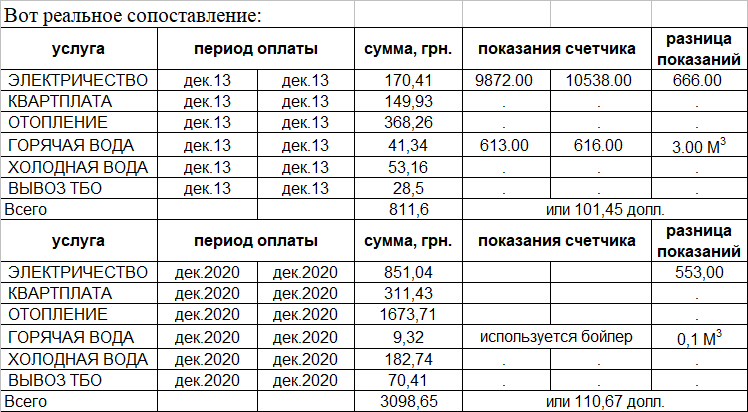 Вот реальное сопоставление:

| услуга | период оплаты | | сумма, грн. | показания счетчика | | разница показаний |
|---|---|---|---|---|---|---|
| ЭЛЕКТРИЧЕСТВО | дек.13 | дек.13 | 170,41 | 9872.00 | 10538.00 | 666.00 |
| КВАРТПЛАТА | дек.13 | дек.13 | 149,93 | . | . | . |
| ОТОПЛЕНИЕ | дек.13 | дек.13 | 368,26 | . | . | . |
| ГОРЯЧАЯ ВОДА | дек.13 | дек.13 | 41,34 | 613.00 | 616.00 | 3.00 $М^3$ |
| ХОЛОДНАЯ ВОДА | дек.13 | дек.13 | 53,16 | . | . | . |
| ВЫВОЗ ТБО | дек.13 | дек.13 | 28,5 | . | . | . |
| Всего | | | 811,6 | или 101,45 долл. | | |
| услуга | период оплаты | | сумма, грн. | показания счетчика | | разница показаний |
| ЭЛЕКТРИЧЕСТВО | дек.2020 | дек.2020 | 851,04 | | | 553,00 |
| КВАРТПЛАТА | дек.2020 | дек.2020 | 311,43 | | | . |
| ОТОПЛЕНИЕ | дек.2020 | дек.2020 | 1673,71 | | | . |
| ГОРЯЧАЯ ВОДА | дек.2020 | дек.2020 | 9,32 | используется бойлер | | 0,1 $М^3$ |
| ХОЛОДНАЯ ВОДА | дек.2020 | дек.2020 | 182,74 | . | . | . |
| ВЫВОЗ ТБО | дек.2020 | дек.2020 | 70,41 | . | . | . |
| Всего | | | 3098,65 | или 110,67 долл. | | |